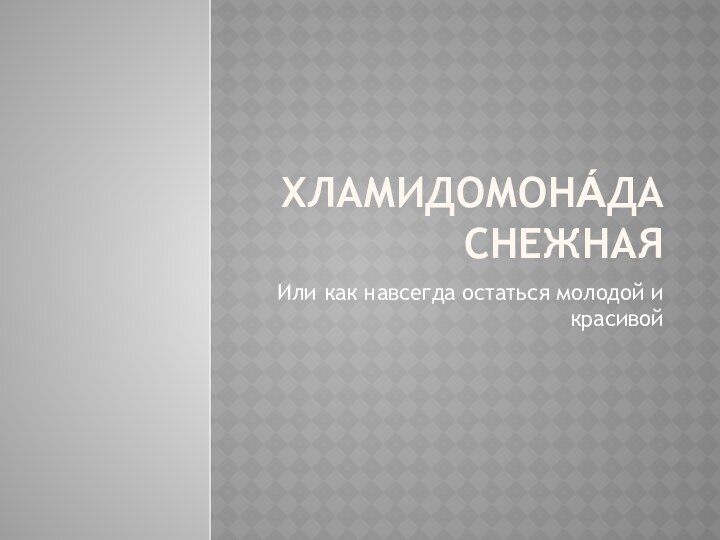 ХЛАМИДОМОНА́ДА СНЕЖНАЯ

Или как навсегда остаться молодой и красивой